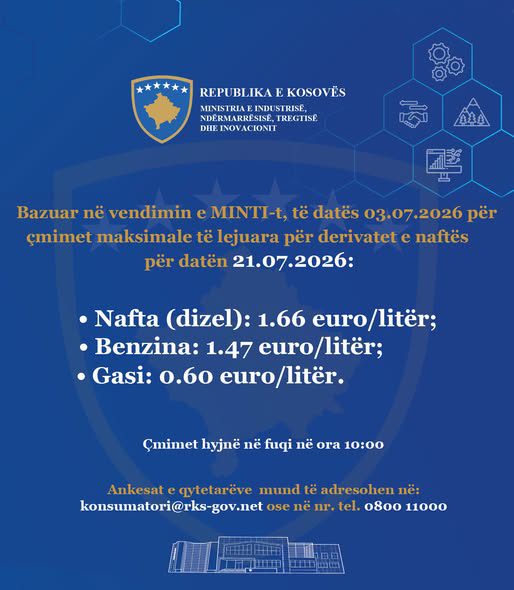 REPUBLIKA E KOSOVËS
MINISTRIA E INDUSTRISË, NDËRMARRËSISË, TREGTISË DHE INOVACIONIT

Bazuar në vendimin e MINTI-t, të datës 03.07.2026 për çmimet maksimale të lejuara për derivatet e naftës për datën 21.07.2026:

• Nafta (dizel): 1.66 euro/litër;
• Benzina: 1.47 euro/litër;
• Gasi: 0.60 euro/litër.

Çmimet hyjnë në fuqi në ora 10:00

Ankesat e qytetarëve mund të adresohen në:
konsumatori@rks-gov.net ose në nr. tel. 0800 11000